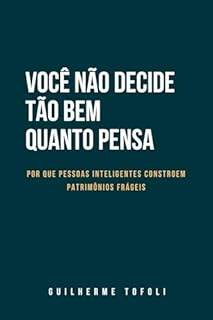 VOCÊ NÃO DECIDE TÃO BEM QUANTO PENSA

POR QUE PESSOAS INTELIGENTES CONSTROEM PATRIMÔNIOS FRÁGEIS

GUILHERME TOFOLI